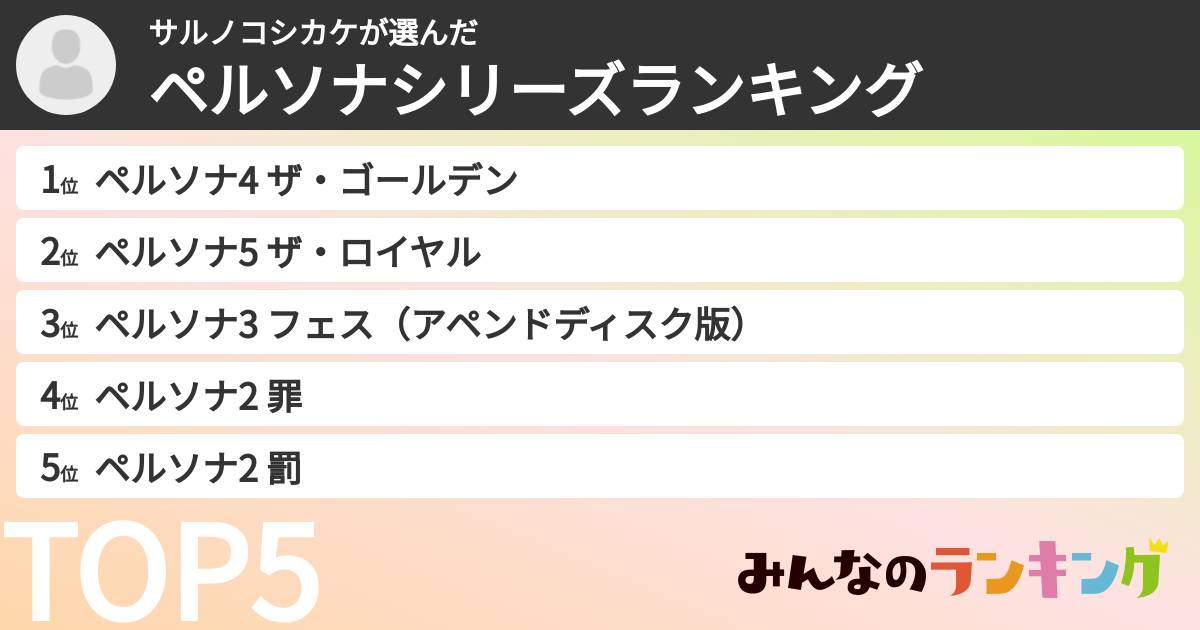 サルノコシカケが選んだ
ペルソナシリーズランキング

1位 ペルソナ4 ザ・ゴールデン
2位 ペルソナ5 ザ・ロイヤル
3位 ペルソナ3 フェス（アペンドディスク版）
4位 ペルソナ2 罪
5位 ペルソナ2 罰

TOP5

みんなのランキング